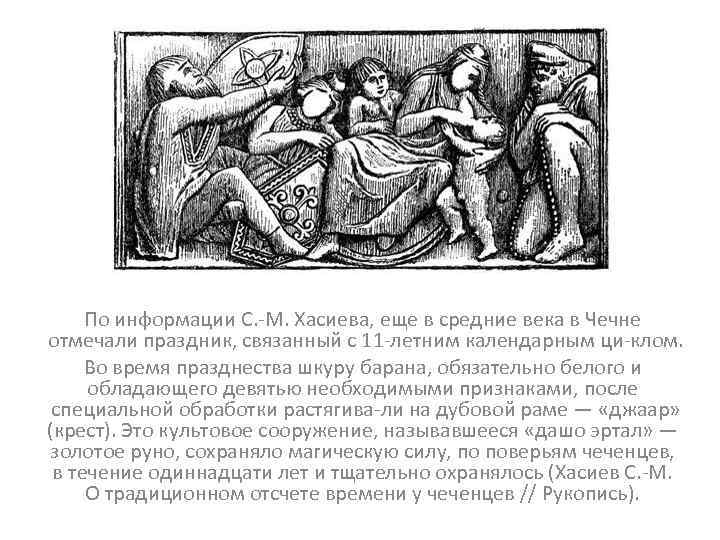 По информации С.-М. Хасиева, еще в средние века в Чечне отмечали праздник, связанный с 11-летним календарным ци-клом.

Во время празднества шкуру барана, обязательно белого и обладающего девятью необходимыми признаками, после специальной обработки растягива-ли на дубовой раме — «джаар» (крест). Это культовое сооружение, называвшееся «дашо эртал» — золотое руно, сохраняло магическую силу, по поверьям чеченцев, в течение одиннадцати лет и тщательно охранялось (Хасиев С.-М. О традиционном отсчете времени у чеченцев // Рукопись).